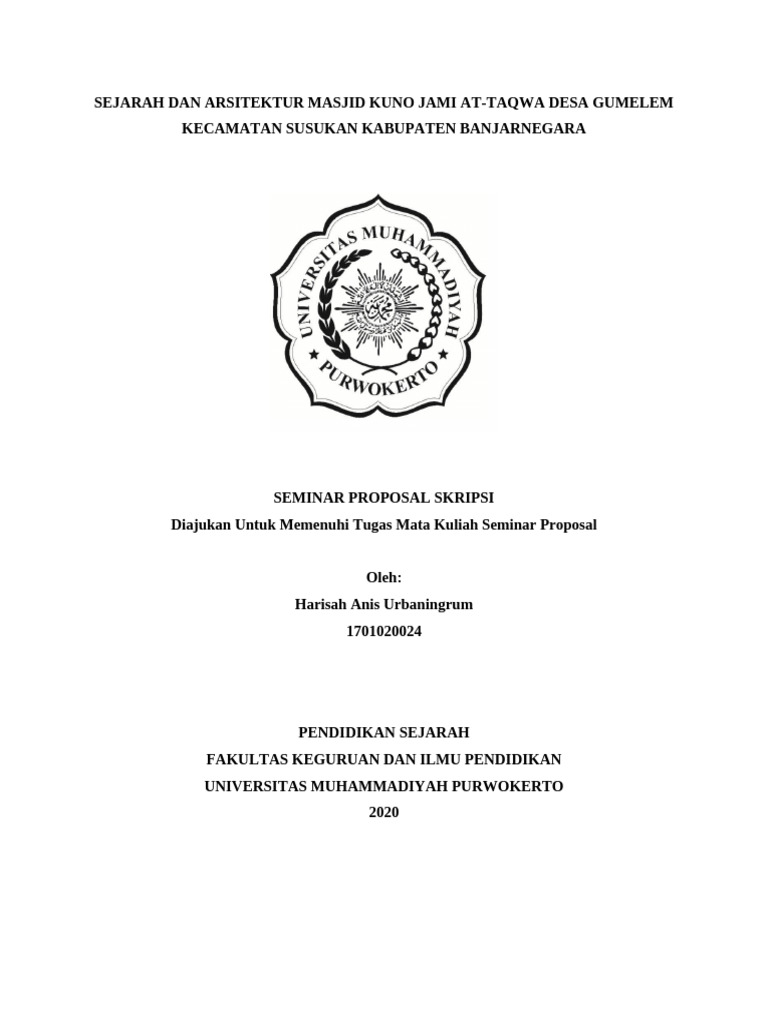 SEJARAH DAN ARSITEKTUR MASJID KUNO JAMI AT-TAQWA DESA GUMELEM KECAMATAN SUSUKAN KABUPATEN BANJARNEGARA

UNIVERSITAS MUHAMMADIYAH
PURWOKERTO

SEMINAR PROPOSAL SKRIPSI
Diajukan Untuk Memenuhi Tugas Mata Kuliah Seminar Proposal

Oleh:
Harisah Anis Urbaningrum
1701020024

PENDIDIKAN SEJARAH
FAKULTAS KEGURUAN DAN ILMU PENDIDIKAN
UNIVERSITAS MUHAMMADIYAH PURWOKERTO
2020